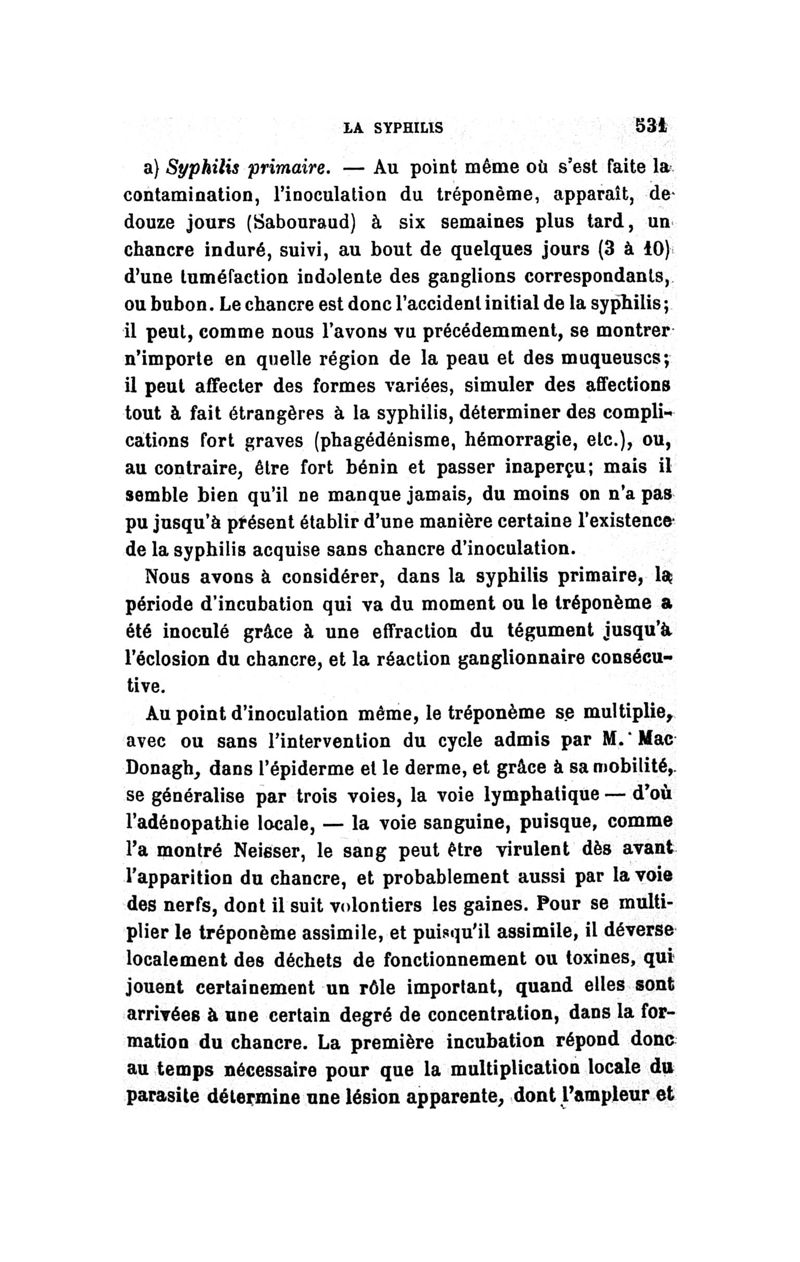 LA SYPHILIS 531

a) Syphilis primaire. — Au point même où s'est faite la contamination, l'inoculation du tréponème, apparaît, de douze jours (Sabouraud) à six semaines plus tard, un chancre induré, suivi, au bout de quelques jours (3 à 10) d'une tuméfaction indolente des ganglions correspondants, ou bubon. Le chancre est donc l'accident initial de la syphilis; il peut, comme nous l'avons vu précédemment, se montrer n'importe en quelle région de la peau et des muqueuses; il peut affecter des formes variées, simuler des affections tout à fait étrangères à la syphilis, déterminer des complications fort graves (phagédénisme, hémorragie, etc.), ou, au contraire, être fort bénin et passer inaperçu; mais il semble bien qu'il ne manque jamais, du moins on n'a pas pu jusqu'à présent établir d'une manière certaine l'existence de la syphilis acquise sans chancre d'inoculation.

Nous avons à considérer, dans la syphilis primaire, la période d'incubation qui va du moment ou le tréponème a été inoculé grâce à une effraction du tégument jusqu'à l'éclosion du chancre, et la réaction ganglionnaire consécutive.

Au point d'inoculation même, le tréponème se multiplie, avec ou sans l'intervention du cycle admis par M. Mac Donagh, dans l'épiderme et le derme, et grâce à sa mobilité, se généralise par trois voies, la voie lymphatique — d'où l'adénopathie locale, — la voie sanguine, puisque, comme l'a montré Neisser, le sang peut être virulent dès avant l'apparition du chancre, et probablement aussi par la voie des nerfs, dont il suit volontiers les gaines. Pour se multiplier le tréponème assimile, et puisqu'il assimile, il déverse localement des déchets de fonctionnement ou toxines, qui jouent certainement un rôle important, quand elles sont arrivées à une certain degré de concentration, dans la formation du chancre. La première incubation répond donc au temps nécessaire pour que la multiplication locale du parasite détermine une lésion apparente, dont l'ampleur et